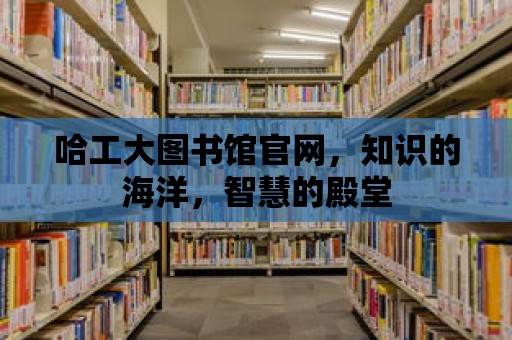 哈工大图书馆官网，知识的海洋，智慧的殿堂